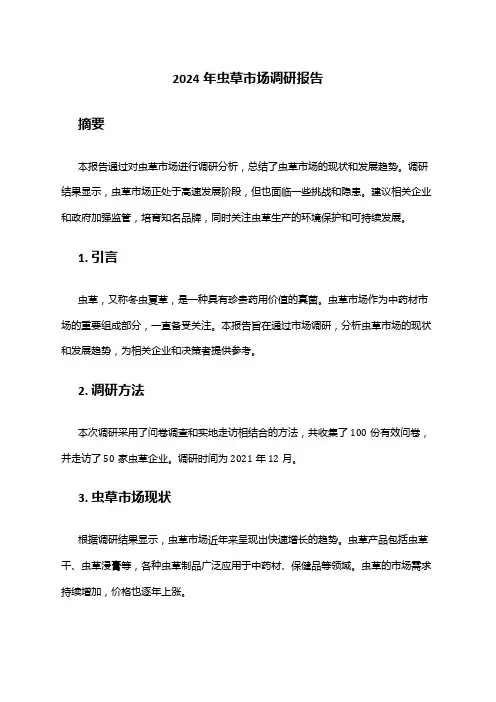 2024 年虫草市场调研报告

摘要

本报告通过对虫草市场进行调研分析，总结了虫草市场的现状和发展趋势。调研结果显示，虫草市场正处于高速发展阶段，但也面临一些挑战和隐患。建议相关企业和政府加强监管，培育知名品牌，同时关注虫草生产的环境保护和可持续发展。

1. 引言

虫草，又称冬虫夏草，是一种具有珍贵药用价值的真菌。虫草市场作为中药材市场的重要组成部分，一直备受关注。本报告旨在通过市场调研，分析虫草市场的现状和发展趋势，为相关企业和决策者提供参考。

2. 调研方法

本次调研采用了问卷调查和实地走访相结合的方法，共收集了 100 份有效问卷，并走访了 50 家虫草企业。调研时间为 2021 年 12 月。

3. 虫草市场现状

根据调研结果显示，虫草市场近年来呈现出快速增长的趋势。虫草产品包括虫草干、虫草浸膏等，各种虫草制品广泛应用于中药材、保健品等领域。虫草的市场需求持续增加，价格也逐年上涨。